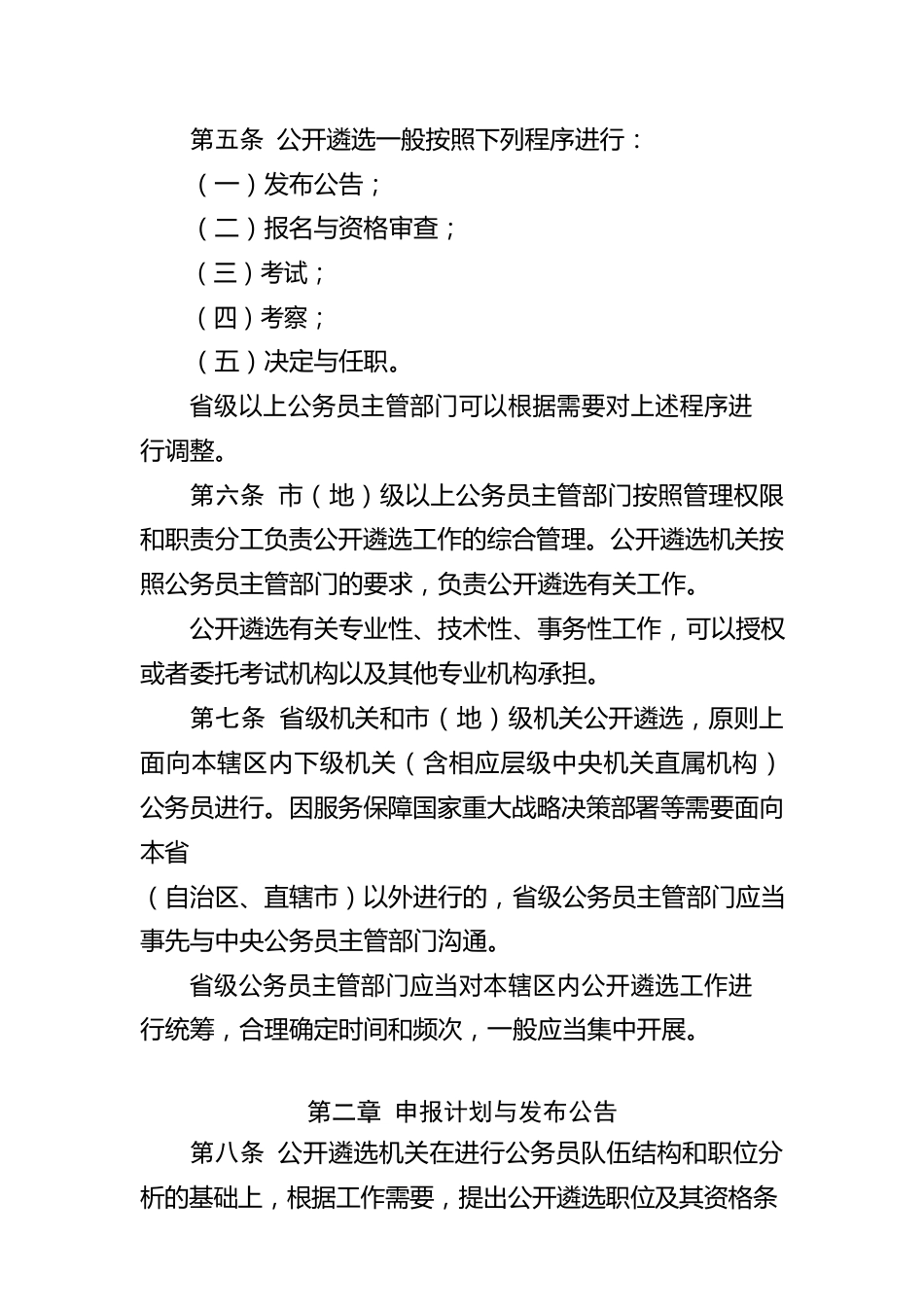 第五条 公开遴选一般按照下列程序进行：

（一）发布公告；

（二）报名与资格审查；

（三）考试；

（四）考察；

（五）决定与任职。

省级以上公务员主管部门可以根据需要对上述程序进行调整。

第六条 市（地）级以上公务员主管部门按照管理权限和职责分工负责公开遴选工作的综合管理。公开遴选机关按照公务员主管部门的要求，负责公开遴选有关工作。

公开遴选有关专业性、技术性、事务性工作，可以授权或者委托考试机构以及其他专业机构承担。

第七条 省级机关和市（地）级机关公开遴选，原则上面向本辖区内下级机关（含相应层级中央机关直属机构）公务员进行。因服务保障国家重大战略决策部署等需要面向本省

（自治区、直辖市）以外进行的，省级公务员主管部门应当事先与中央公务员主管部门沟通。

省级公务员主管部门应当对本辖区内公开遴选工作进行统筹，合理确定时间和频次，一般应当集中开展。

第二章 申报计划与发布公告

第八条 公开遴选机关在进行公务员队伍结构和职位分析的基础上，根据工作需要，提出公开遴选职位及其资格条